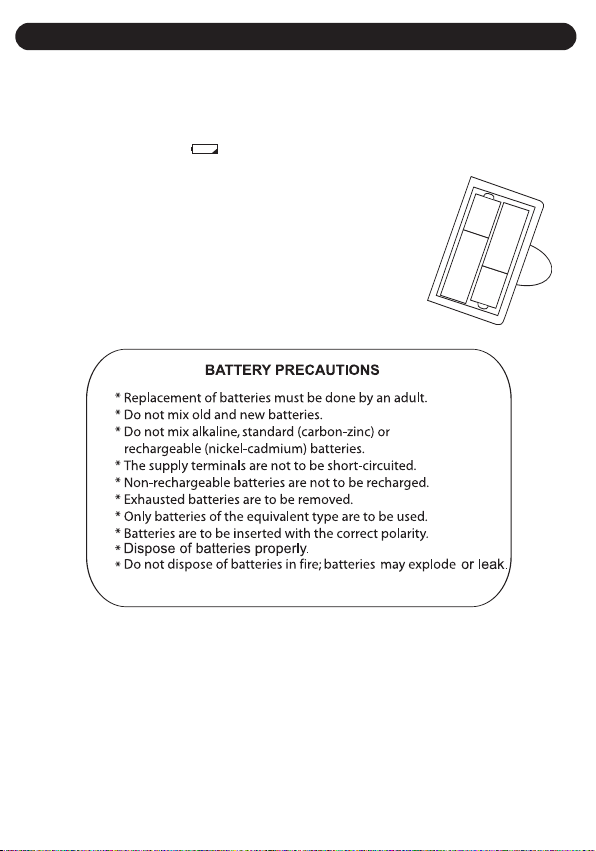 BATTERY PRECAUTIONS

* Replacement of batteries must be done by an adult.
* Do not mix old and new batteries.
* Do not mix alkaline, standard (carbon-zinc) or rechargeable (nickel-cadmium) batteries.
* The supply terminals are not to be short-circuited.
* Non-rechargeable batteries are not to be recharged.
* Exhausted batteries are to be removed.
* Only batteries of the equivalent type are to be used.
* Batteries are to be inserted with the correct polarity.
* Dispose of batteries properly.
* Do not dispose of batteries in fire; batteries may explode or leak.